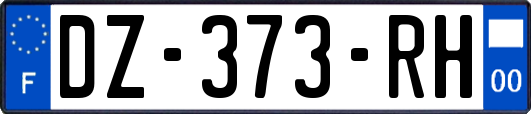 F
DZ-373-RH
00